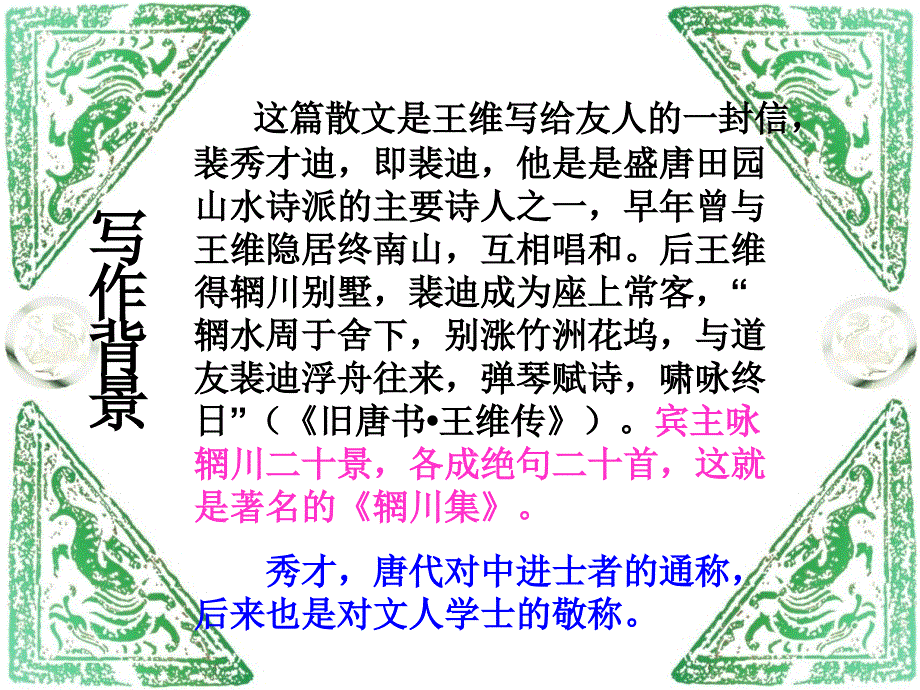 写作背景

这篇散文是王维写给友人的一封信，裴秀才迪，即裴迪，他是是盛唐田园山水诗派的主要诗人之一，早年曾与王维隐居终南山，互相唱和。后王维得辋川别墅，裴迪成为座上常客，“辋水周于舍下，别涨竹洲花坞，与道友裴迪浮舟往来，弹琴赋诗，啸咏终日”（《旧唐书•王维传》）。宾主咏辋川二十景，各成绝句二十首，这就是著名的《辋川集》。

秀才，唐代对中进士者的通称，后来也是对文人学士的敬称。